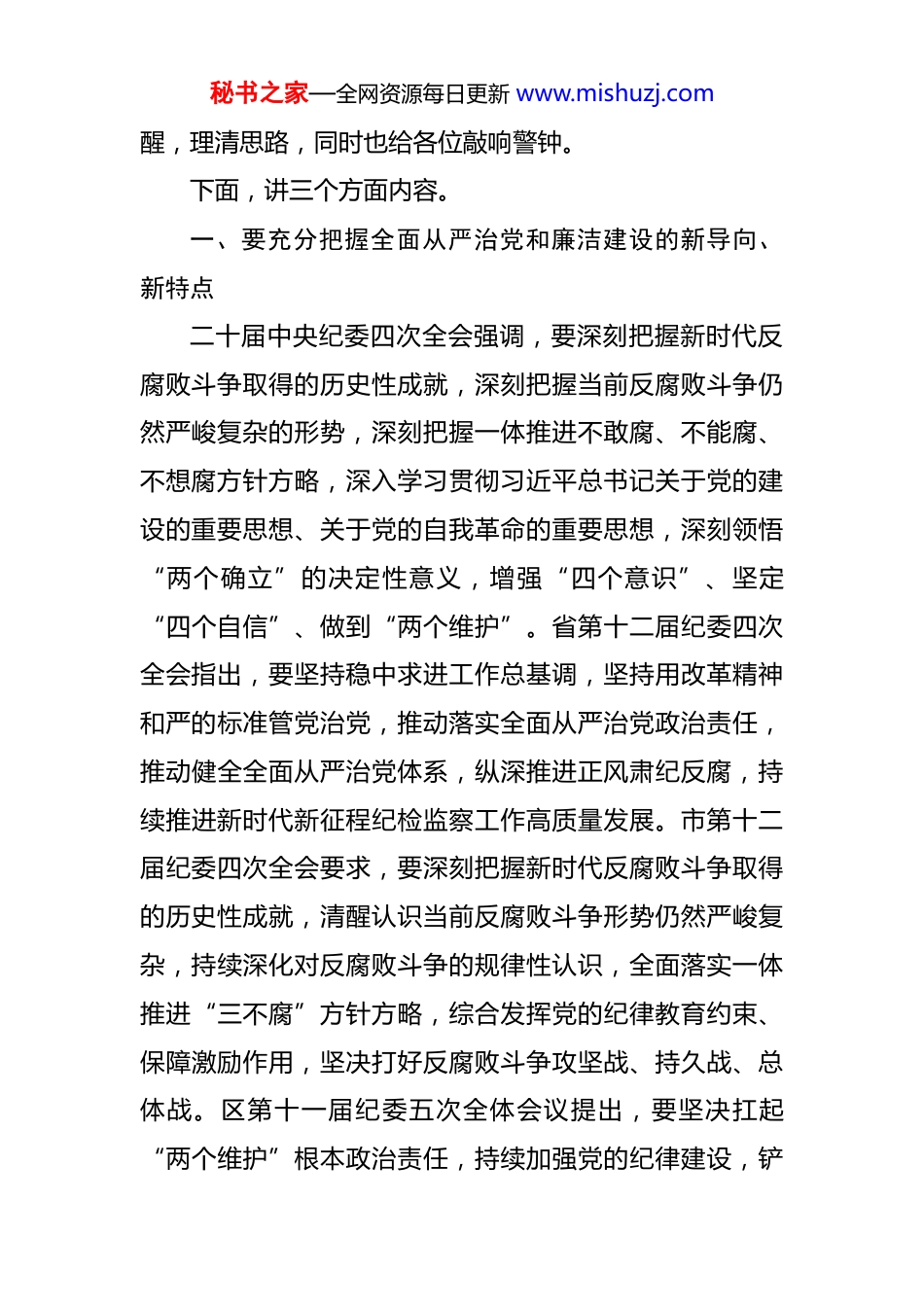 秘书之家—全网资源每日更新 www.mishuzj.com

醒，理清思路，同时也给各位敲响警钟。

下面，讲三个方面内容。

一、要充分把握全面从严治党和廉洁建设的新导向、新特点

二十届中央纪委四次全会强调，要深刻把握新时代反腐败斗争取得的历史性成就，深刻把握当前反腐败斗争仍然严峻复杂的形势，深刻把握一体推进不敢腐、不能腐、不想腐方针方略，深入学习贯彻习近平总书记关于党的建设的重要思想、关于党的自我革命的重要思想，深刻领悟“两个确立”的决定性意义，增强“四个意识”、坚定“四个自信”、做到“两个维护”。省第十二届纪委四次全会指出，要坚持稳中求进工作总基调，坚持用改革精神和严的标准管党治党，推动落实全面从严治党政治责任，推动健全全面从严治党体系，纵深推进正风肃纪反腐，持续推进新时代新征程纪检监察工作高质量发展。市第十二届纪委四次全会要求，要深刻把握新时代反腐败斗争取得的历史性成就，清醒认识当前反腐败斗争形势仍然严峻复杂，持续深化对反腐败斗争的规律性认识，全面落实一体推进“三不腐”方针方略，综合发挥党的纪律教育约束、保障激励作用，坚决打好反腐败斗争攻坚战、持久战、总体战。区第十一届纪委五次全体会议提出，要坚决扛起“两个维护”根本政治责任，持续加强党的纪律建设，铲